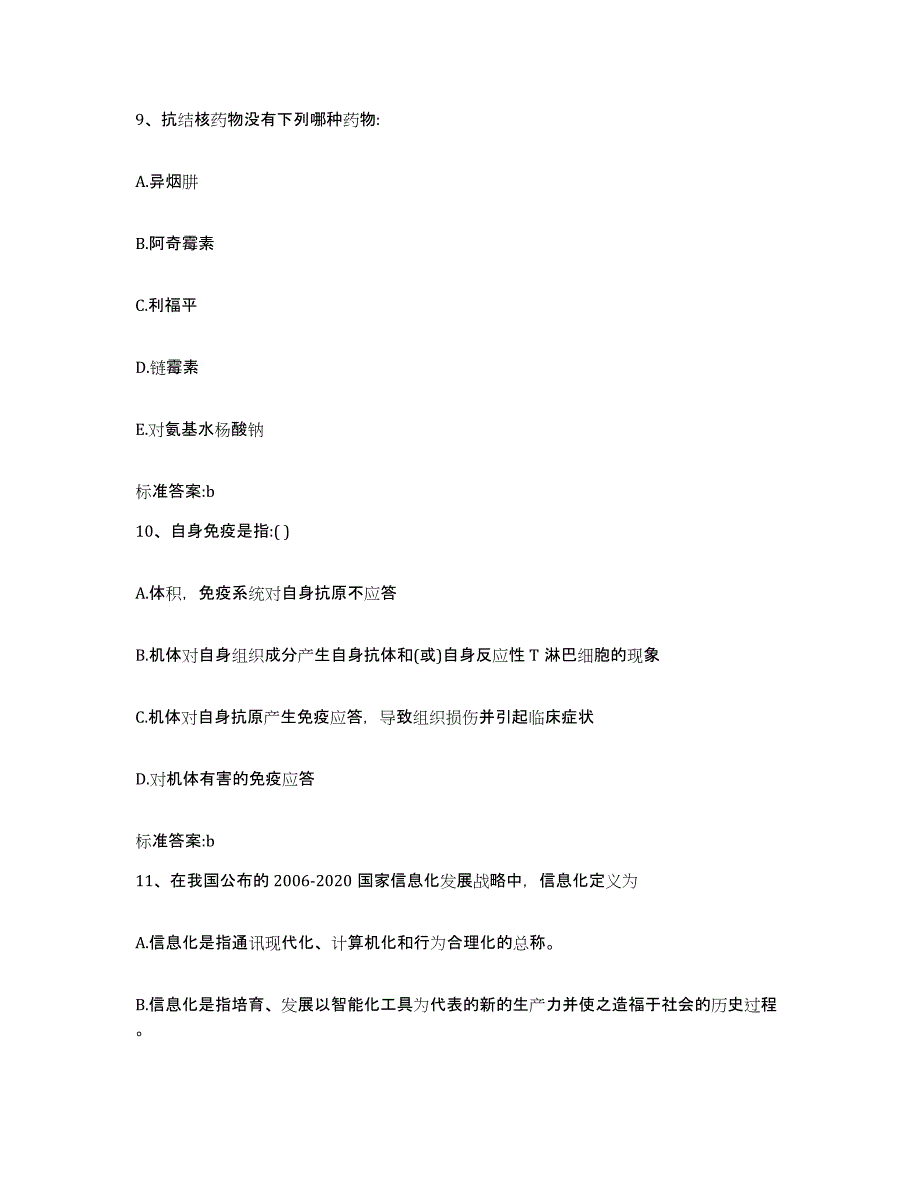 9、抗结核药物没有下列哪种药物:

A.异烟肼

B.阿奇霉素

C.利福平

D.链霉素

E.对氨基水杨酸钠

标准答案:b

10、自身免疫是指:( )

A.体积，免疫系统对自身抗原不应答

B.机体对自身组织成分产生自身抗体和(或)自身反应性 T 淋巴细胞的现象

C.机体对自身抗原产生免疫应答，导致组织损伤并引起临床症状

D.对机体有害的免疫应答

标准答案:b

11、在我国公布的 2006-2020 国家信息化发展战略中，信息化定义为

A.信息化是指通讯现代化、计算机化和行为合理化的总称。

B.信息化是指培育、发展以智能化工具为代表的新的生产力并使之造福于社会的历史过程。